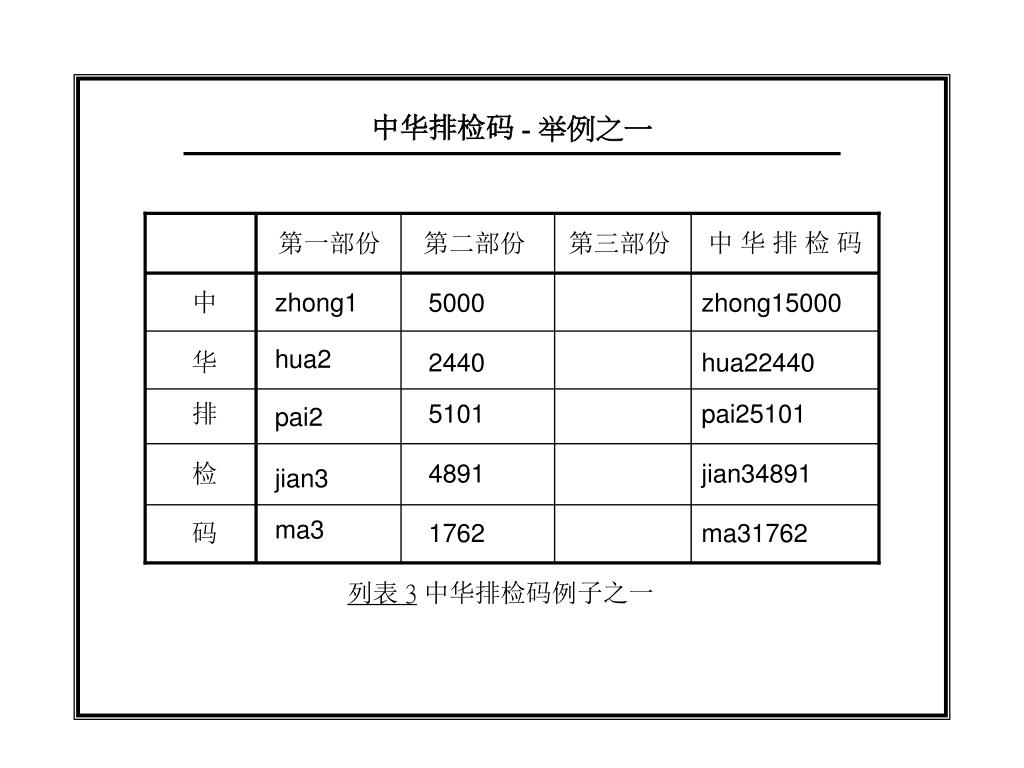 中华排检码 - 举例之一

|  | 第一部份 | 第二部份 | 第三部份 | 中 华 排 检 码 |
|---|---|---|---|---|
| 中 | zhong1 | 5000 |  | zhong15000 |
| 华 | hua2 | 2440 |  | hua22440 |
| 排 | pai2 | 5101 |  | pai25101 |
| 检 | jian3 | 4891 |  | jian34891 |
| 码 | ma3 | 1762 |  | ma31762 |

列表 3 中华排检码例子之一